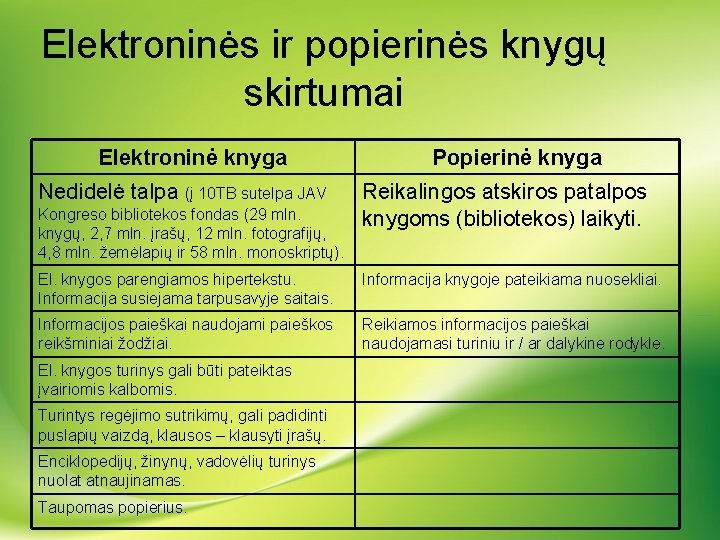 Elektroninės ir popierinės knygų skirtumai

| Elektroninė knyga | Popierinė knyga |
|---|---|
| Nedidelė talpa (į 10TB sutelpa JAV Kongreso bibliotekos fondas (29 mln. knygų, 2,7 mln. įrašų, 12 mln. fotografijų, 4,8 mln. žemėlapių ir 58 mln. monoskriptų). | Reikalingos atskiros patalpos knygoms (bibliotekos) laikyti. |
| El. knygos parengiamos hipertekstu. Informacija susiejama tarpusavyje saitais. | Informacija knygoje pateikiama nuosekliai. |
| Informacijos paieškai naudojami paieškos reikšminiai žodžiai. | Reikiamos informacijos paieškai naudojamasi turiniu ir / ar dalykine rodykle. |
| El. knygos turinys gali būti pateiktas įvairiomis kalbomis. | |
| Turintys regėjimo sutrikimų, gali padidinti puslapių vaizdą, klausos – klausyti įrašų. | |
| Enciklopedijų, žinynų, vadovėlių turinys nuolat atnaujinamas. | |
| Taupomas popierius. | |